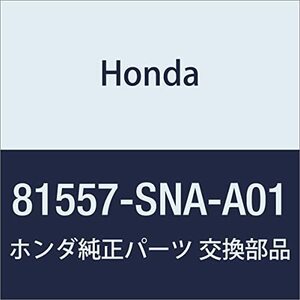 Honda

81557-SNA-A01

ホンダ純正パーツ 交換部品